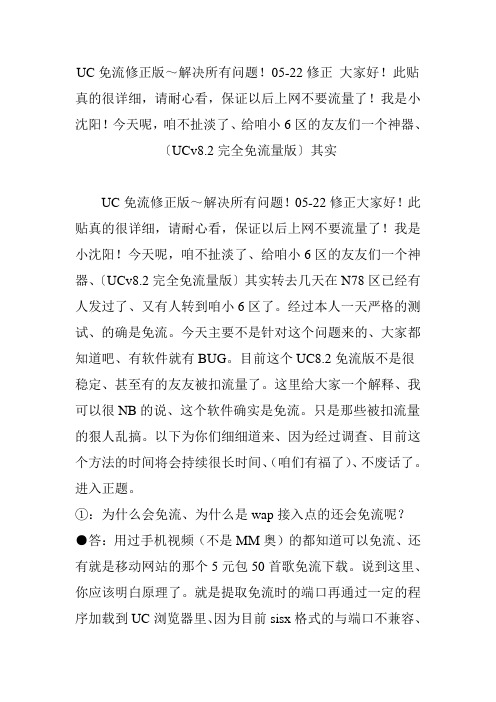 UC 免流修正版～解决所有问题！05-22 修正 大家好！此贴真的很详细，请耐心看，保证以后上网不要流量了！我是小沈阳！今天呢，咱不扯淡了、给咱小 6 区的友友们一个神器、〔UCv8.2 完全免流量版〕其实

UC 免流修正版～解决所有问题！05-22 修正大家好！此贴真的很详细，请耐心看，保证以后上网不要流量了！我是小沈阳！今天呢，咱不扯淡了、给咱小 6 区的友友们一个神器、〔UCv8.2 完全免流量版〕其实转去几天在 N78 区已经有人发过了、又有人转到咱小 6 区了。经过本人一天严格的测试、的确是免流。今天主要不是针对这个问题来的、大家都知道吧、有软件就有 BUG。目前这个 UC8.2 免流版不是很稳定、甚至有的友友被扣流量了。这里给大家一个解释、我可以很 NB 的说、这个软件确实是免流。只是那些被扣流量的狠人乱搞。以下为你们细细道来、因为经过调查、目前这个方法的时间将会持续很长时间、(咱们有福了)、不废话了。进入正题。

①：为什么会免流、为什么是 wap 接入点的还会免流呢？

●答：用过手机视频（不是 MM 奥）的都知道可以免流、还有就是移动网站的那个 5 元包 50 首歌免流下载。说到这里、你应该明白原理了。就是提取免流时的端口再通过一定的程序加载到 UC 浏览器里、因为目前 sisx 格式的与端口不兼容、